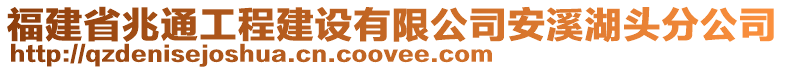 福建省兆通工程建设有限公司安溪湖头分公司
http://qzdenisejoshua.cn.coovee.com